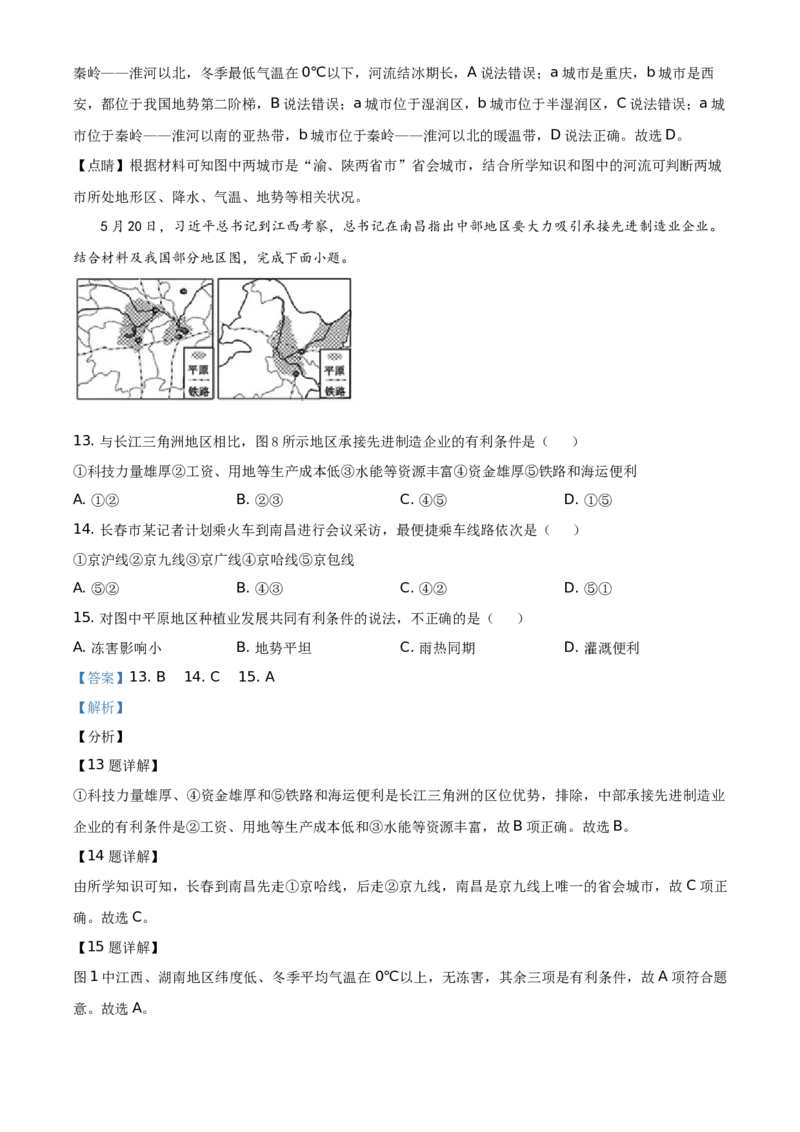 秦岭——淮河以北，冬季最低气温在 0℃以下，河流结冰期长，A 说法错误；a 城市是重庆，b 城市是西安，都位于我国地势第二阶梯，B 说法错误；a 城市位于湿润区，b 城市位于半湿润区，C 说法错误；a 城市位于秦岭——淮河以南的亚热带，b 城市位于秦岭——淮河以北的暖温带，D 说法正确。故选 D。

【点睛】根据材料可知图中两城市是“渝、陕两省市”省会城市，结合所学知识和图中的河流可判断两城市所处地形区、降水、气温、地势等相关状况。

5 月 20 日，习近平总书记到江西考察，总书记在南昌指出中部地区要大力吸引承接先进制造业企业。结合材料及我国部分地区图，完成下面小题。

平原
铁路

平原
铁路

13. 与长江三角洲地区相比，图 8 所示地区承接先进制造企业的有利条件是（　　）

①科技力量雄厚②工资、用地等生产成本低③水能等资源丰富④资金雄厚⑤铁路和海运便利

A. ①②　　B. ②③　　C. ④⑤　　D. ①⑤

14. 长春市某记者计划乘火车到南昌进行会议采访，最便捷乘车线路依次是（　　）

①京沪线②京九线③京广线④京哈线⑤京包线

A. ⑤②　　B. ④③　　C. ④②　　D. ⑤①

15. 对图中平原地区种植业发展共同有利条件的说法，不正确的是（　　）

A. 冻害影响小　　B. 地势平坦　　C. 雨热同期　　D. 灌溉便利

【答案】13. B　14. C　15. A

【解析】

【分析】

【13 题详解】

①科技力量雄厚、④资金雄厚和⑤铁路和海运便利是长江三角洲的区位优势，排除，中部承接先进制造业企业的有利条件是②工资、用地等生产成本低和③水能等资源丰富，故 B 项正确。故选 B。

【14 题详解】

由所学知识可知，长春到南昌先走①京哈线，后走②京九线，南昌是京九线上唯一的省会城市，故 C 项正确。故选 C。

【15 题详解】

图 1 中江西、湖南地区纬度低、冬季平均气温在 0℃以上，无冻害，其余三项是有利条件，故 A 项符合题意。故选 A。